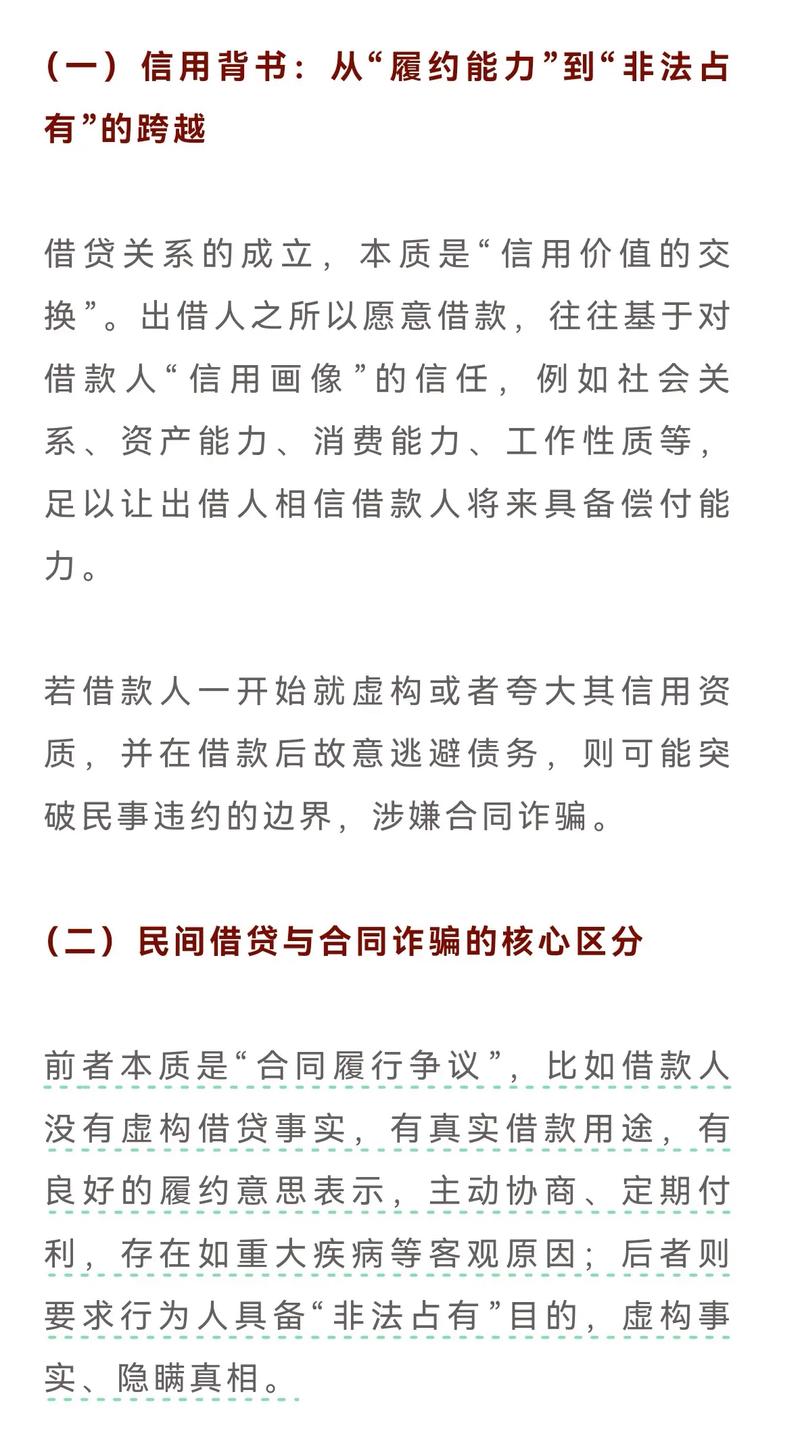 （一）信用背书：从“履约能力”到“非法占有”的跨越

借贷关系的成立，本质是“信用价值的交换”。出借人之所以愿意借款，往往基于对借款人“信用画像”的信任，例如社会关系、资产能力、消费能力、工作性质等，足以让出借人相信借款人将来具备偿付能力。

若借款人一开始就虚构或者夸大其信用资质，并在借款后故意逃避债务，则可能突破民事违约的边界，涉嫌合同诈骗。

（二）民间借贷与合同诈骗的核心区分

前者本质是“合同履行争议”，比如借款人没有虚构借贷事实，有真实借款用途，有良好的履约意思表示，主动协商、定期付利，存在如重大疾病等客观原因；后者则要求行为人具备“非法占有”目的，虚构事实、隐瞒真相。